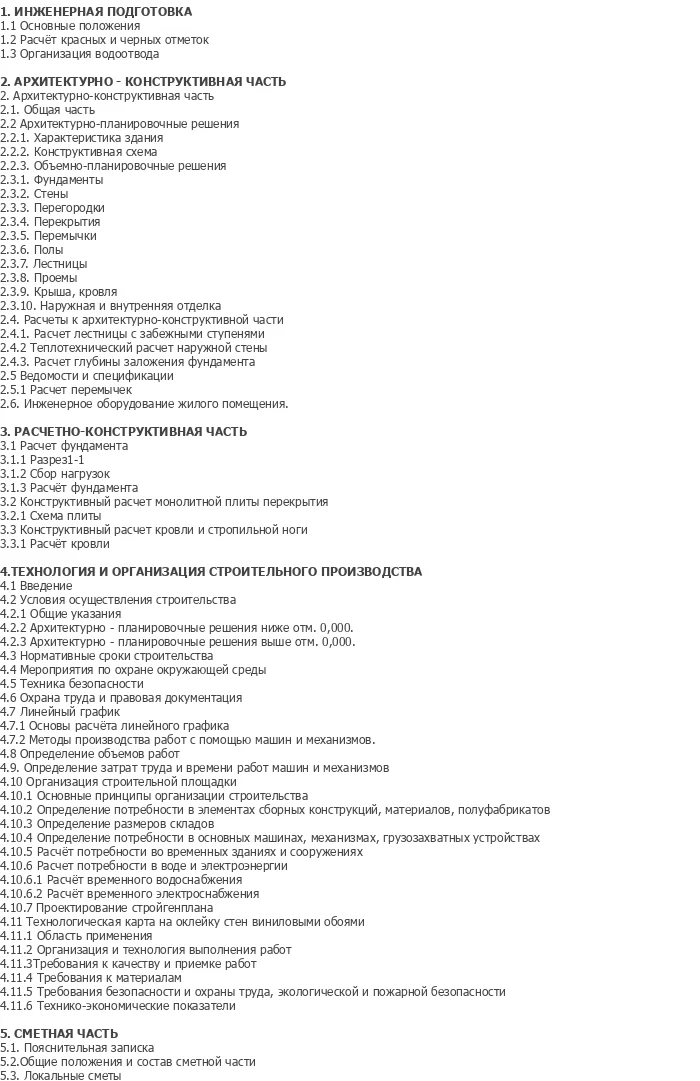 1. ИНЖЕНЕРНАЯ ПОДГОТОВКА
1.1 Основные положения
1.2 Расчёт красных и черных отметок
1.3 Организация водоотвода

2. АРХИТЕКТУРНО - КОНСТРУКТИВНАЯ ЧАСТЬ
2. Архитектурно-конструктивная часть
2.1. Общая часть
2.2 Архитектурно-планировочные решения
2.2.1. Характеристика здания
2.2.2. Конструктивная схема
2.2.3. Объемно-планировочные решения
2.3.1. Фундаменты
2.3.2. Стены
2.3.3. Перегородки
2.3.4. Перекрытия
2.3.5. Перемычки
2.3.6. Полы
2.3.7. Лестницы
2.3.8. Проемы
2.3.9. Крыша, кровля
2.3.10. Наружная и внутренняя отделка
2.4. Расчеты к архитектурно-конструктивной части
2.4.1. Расчет лестницы с забежными ступенями
2.4.2 Теплотехнический расчет наружной стены
2.4.3. Расчет глубины заложения фундамента
2.5 Ведомости и спецификации
2.5.1 Расчет перемычек
2.6. Инженерное оборудование жилого помещения.

3. РАСЧЕТНО-КОНСТРУКТИВНАЯ ЧАСТЬ
3.1 Расчет фундамента
3.1.1 Разрез1-1
3.1.2 Сбор нагрузок
3.1.3 Расчёт фундамента
3.2 Конструктивный расчет монолитной плиты перекрытия
3.2.1 Схема плиты
3.3 Конструктивный расчет кровли и стропильной ноги
3.3.1 Расчёт кровли

4.ТЕХНОЛОГИЯ И ОРГАНИЗАЦИЯ СТРОИТЕЛЬНОГО ПРОИЗВОДСТВА
4.1 Введение
4.2 Условия осуществления строительства
4.2.1 Общие указания
4.2.2 Архитектурно - планировочные решения ниже отм. 0,000.
4.2.3 Архитектурно - планировочные решения выше отм. 0,000.
4.3 Нормативные сроки строительства
4.4 Мероприятия по охране окружающей среды
4.5 Техника безопасности
4.6 Охрана труда и правовая документация
4.7 Линейный график
4.7.1 Основы расчёта линейного графика
4.7.2 Методы производства работ с помощью машин и механизмов.
4.8 Определение объемов работ
4.9. Определение затрат труда и времени работ машин и механизмов
4.10 Организация строительной площадки
4.10.1 Основные принципы организации строительства
4.10.2 Определение потребности в элементах сборных конструкций, материалов, полуфабрикатов
4.10.3 Определение размеров складов
4.10.4 Определение потребности в основных машинах, механизмах, грузозахватных устройствах
4.10.5 Расчёт потребности во временных зданиях и сооружениях
4.10.6 Расчет потребности в воде и электроэнергии
4.10.6.1 Расчёт временного водоснабжения
4.10.6.2 Расчёт временного электроснабжения
4.10.7 Проектирование стройгенплана
4.11 Технологическая карта на оклейку стен виниловыми обоями
4.11.1 Область применения
4.11.2 Организация и технология выполнения работ
4.11.3Требования к качеству и приемке работ
4.11.4 Требования к материалам
4.11.5 Требования безопасности и охраны труда, экологической и пожарной безопасности
4.11.6 Технико-экономические показатели

5. СМЕТНАЯ ЧАСТЬ
5.1. Пояснительная записка
5.2.Общие положения и состав сметной части
5.3. Локальные сметы